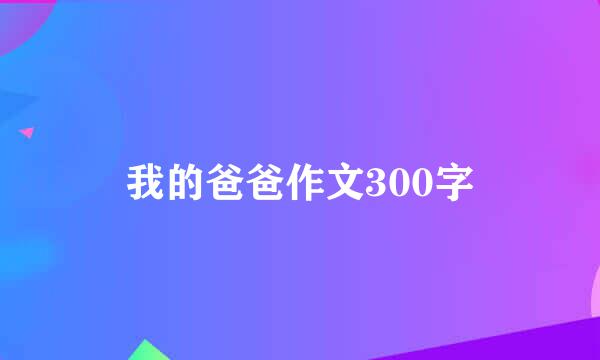 我的爸爸作文300字